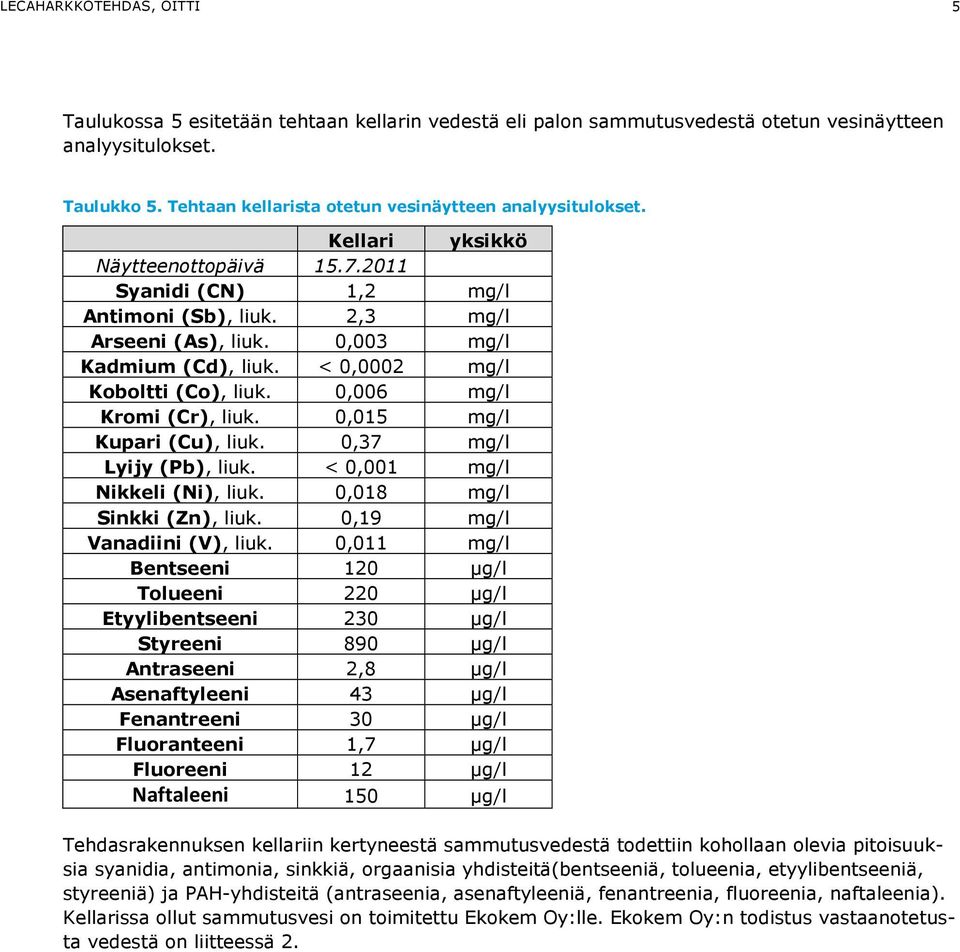 LECAHARKKOTEHDAS, OITTI 5

Taulukossa 5 esitetään tehtaan kellarin vedestä eli palon sammutusvedestä otetun vesinäytteen analyysitulokset.

Taulukko 5. Tehtaan kellarista otetun vesinäytteen analyysitulokset.

| | Kellari | yksikkö |
|---|---|---|
| Näytteenottopäivä | 15.7.2011 | |
| Syanidi (CN) | 1,2 | mg/l |
| Antimoni (Sb), liuk. | 2,3 | mg/l |
| Arseeni (As), liuk. | 0,003 | mg/l |
| Kadmium (Cd), liuk. | < 0,0002 | mg/l |
| Koboltti (Co), liuk. | 0,006 | mg/l |
| Kromi (Cr), liuk. | 0,015 | mg/l |
| Kupari (Cu), liuk. | 0,37 | mg/l |
| Lyijy (Pb), liuk. | < 0,001 | mg/l |
| Nikkeli (Ni), liuk. | 0,018 | mg/l |
| Sinkki (Zn), liuk. | 0,19 | mg/l |
| Vanadiini (V), liuk. | 0,011 | mg/l |
| Bentseeni | 120 | µg/l |
| Tolueeni | 220 | µg/l |
| Etyylibentseeni | 230 | µg/l |
| Styreeni | 890 | µg/l |
| Antraseeni | 2,8 | µg/l |
| Asenaftyleeni | 43 | µg/l |
| Fenantreeni | 30 | µg/l |
| Fluoranteeni | 1,7 | µg/l |
| Fluoreeni | 12 | µg/l |
| Naftaleeni | 150 | µg/l |

Tehdasrakennuksen kellariin kertyneestä sammutusvedestä todettiin kohollaan olevia pitoisuuksia syanidia, antimonia, sinkkiä, orgaanisia yhdisteitä(bentseeniä, tolueenia, etyylibentseeniä, styreeniä) ja PAH-yhdisteitä (antraseenia, asenaftyleeniä, fenantreenia, fluoreenia, naftaleenia). Kellarissa ollut sammutusvesi on toimitettu Ekokem Oy:lle. Ekokem Oy:n todistus vastaanotetusta vedestä on liitteessä 2.